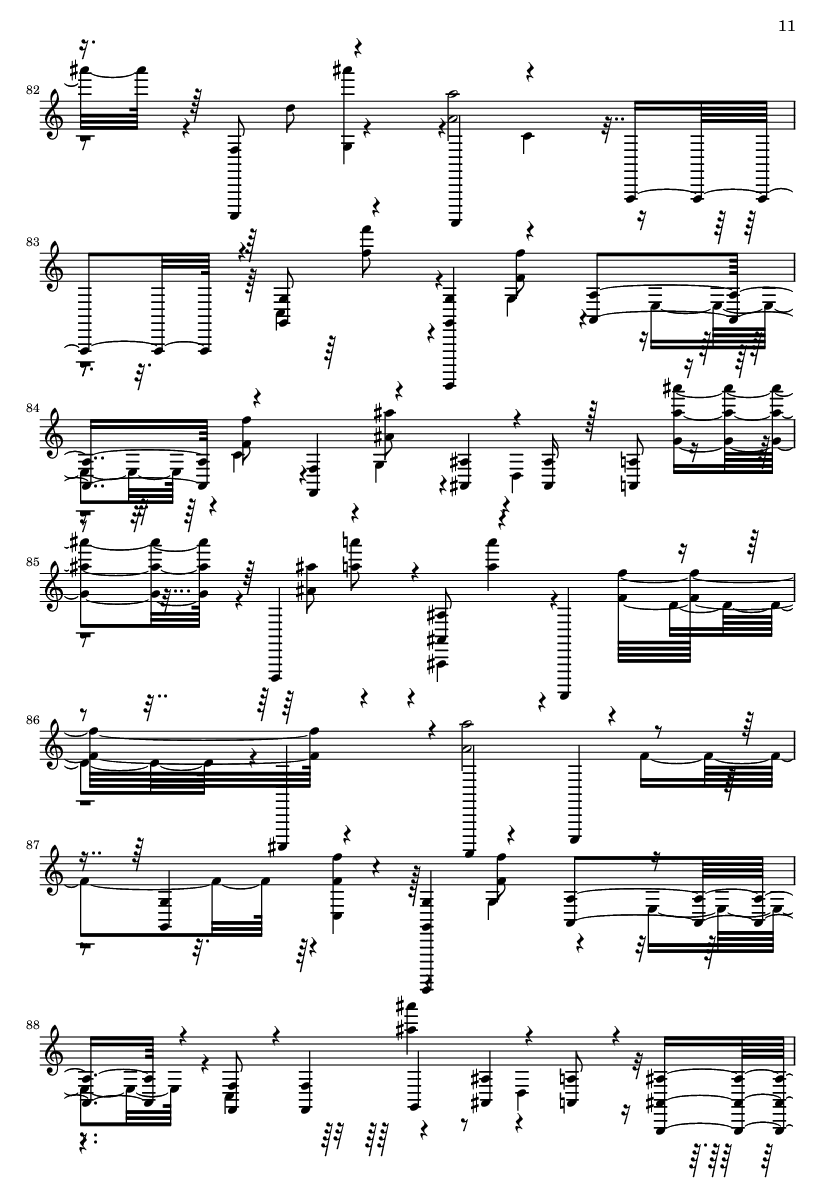 11

82

83

84

85

86

87

88